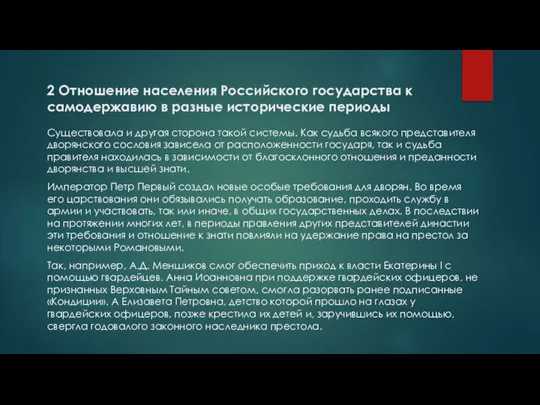 2 Отношение населения Российского государства к самодержавию в разные исторические периоды

Существовала и другая сторона такой системы. Как судьба всякого представителя дворянского сословия зависела от расположенности государя, так и судьба правителя находилась в зависимости от благосклонного отношения и преданности дворянства и высшей знати.

Император Петр Первый создал новые особые требования для дворян. Во время его царствования они обязывались получать образование, проходить службу в армии и участвовать, так или иначе, в общих государственных делах. В последствии на протяжении многих лет, в периоды правления других представителей династии эти требования и отношение к знати повлияли на удержание права на престол за некоторыми Романовыми.

Так, например, А.Д. Меншиков смог обеспечить приход к власти Екатерины I с помощью гвардейцев. Анна Иоанновна при поддержке гвардейских офицеров, не признанных Верховным Тайным советом, смогла разорвать ранее подписанные «Кондиции». А Елизавета Петровна, детство которой прошло на глазах у гвардейских офицеров, позже крестила их детей и, заручившись их помощью, свергла годовалого законного наследника престола.